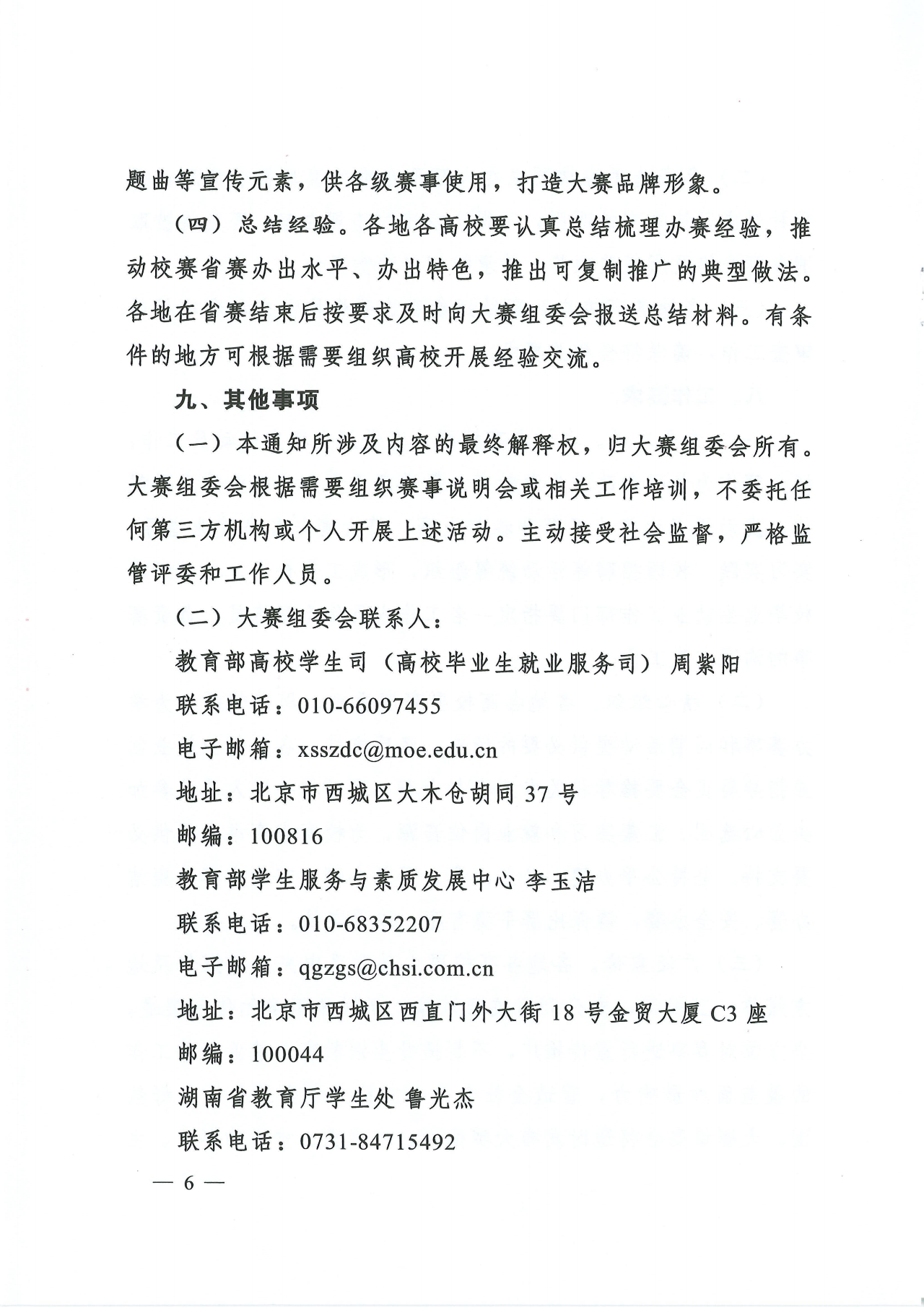 题曲等宣传元素，供各级赛事使用，打造大赛品牌形象。

（四）总结经验。各地各高校要认真总结梳理办赛经验，推动校赛省赛办出水平、办出特色，推出可复制推广的典型做法。各地在省赛结束后按要求及时向大赛组委会报送总结材料。有条件的地方可根据需要组织高校开展经验交流。

九、其他事项

（一）本通知所涉及内容的最终解释权，归大赛组委会所有。大赛组委会根据需要组织赛事说明会或相关工作培训，不委托任何第三方机构或个人开展上述活动。主动接受社会监督，严格监管评委和工作人员。

（二）大赛组委会联系人：

教育部高校学生司（高校毕业生就业服务司）周紫阳

联系电话：010-66097455

电子邮箱：xsszdc@moe.edu.cn

地址：北京市西城区大木仓胡同 37 号

邮编：100816

教育部学生服务与素质发展中心 李玉洁

联系电话：010-68352207

电子邮箱：qgzgs@chsi.com.cn

地址：北京市西城区西直门外大街 18 号金贸大厦 C3 座

邮编：100044

湖南省教育厅学生处 鲁光杰

联系电话：0731-84715492

— 6 —